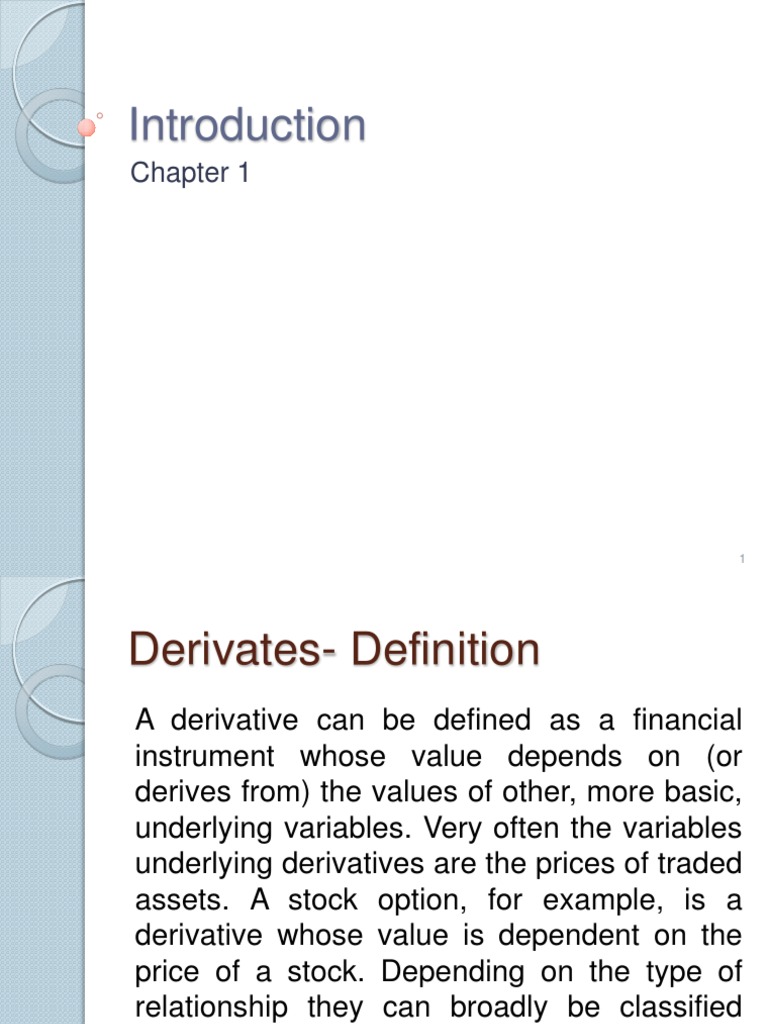 Introduction

Chapter 1

1

Derivates- Definition

A derivative can be defined as a financial instrument whose value depends on (or derives from) the values of other, more basic, underlying variables. Very often the variables underlying derivatives are the prices of traded assets. A stock option, for example, is a derivative whose value is dependent on the price of a stock. Depending on the type of relationship they can broadly be classified